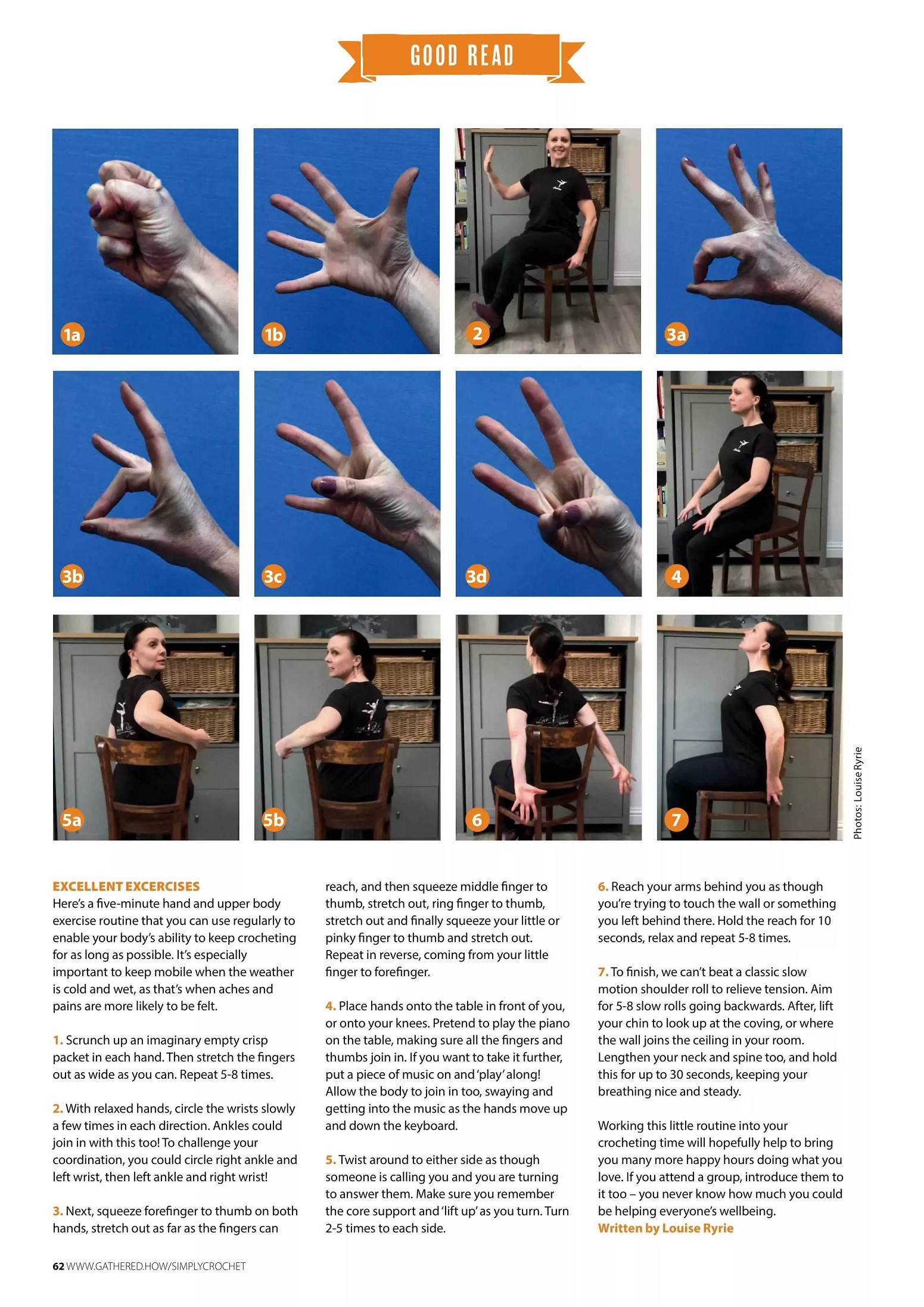 GOOD READ

1a

1b

2

3a

3b

3c

3d

4

5a

5b

6

7

Photos: Louise Ryrie

EXCELLENT EXCERCISES
Here's a five-minute hand and upper body exercise routine that you can use regularly to enable your body's ability to keep crocheting for as long as possible. It's especially important to keep mobile when the weather is cold and wet, as that's when aches and pains are more likely to be felt.

1. Scrunch up an imaginary empty crisp packet in each hand. Then stretch the fingers out as wide as you can. Repeat 5-8 times.

2. With relaxed hands, circle the wrists slowly a few times in each direction. Ankles could join in with this too! To challenge your coordination, you could circle right ankle and left wrist, then left ankle and right wrist!

3. Next, squeeze forefinger to thumb on both hands, stretch out as far as the fingers can reach, and then squeeze middle finger to thumb, stretch out, ring finger to thumb, stretch out and finally squeeze your little or pinky finger to thumb and stretch out. Repeat in reverse, coming from your little finger to forefinger.

4. Place hands onto the table in front of you, or onto your knees. Pretend to play the piano on the table, making sure all the fingers and thumbs join in. If you want to take it further, put a piece of music on and 'play' along! Allow the body to join in too, swaying and getting into the music as the hands move up and down the keyboard.

5. Twist around to either side as though someone is calling you and you are turning to answer them. Make sure you remember the core support and 'lift up' as you turn. Turn 2-5 times to each side.

6. Reach your arms behind you as though you're trying to touch the wall or something you left behind there. Hold the reach for 10 seconds, relax and repeat 5-8 times.

7. To finish, we can't beat a classic slow motion shoulder roll to relieve tension. Aim for 5-8 slow rolls going backwards. After, lift your chin to look up at the coving, or where the wall joins the ceiling in your room. Lengthen your neck and spine too, and hold this for up to 30 seconds, keeping your breathing nice and steady.

Working this little routine into your crocheting time will hopefully help to bring you many more happy hours doing what you love. If you attend a group, introduce them to it too – you never know how much you could be helping everyone's wellbeing.
Written by Louise Ryrie

62 WWW.GATHERED.HOW/SIMPLYCROCHET